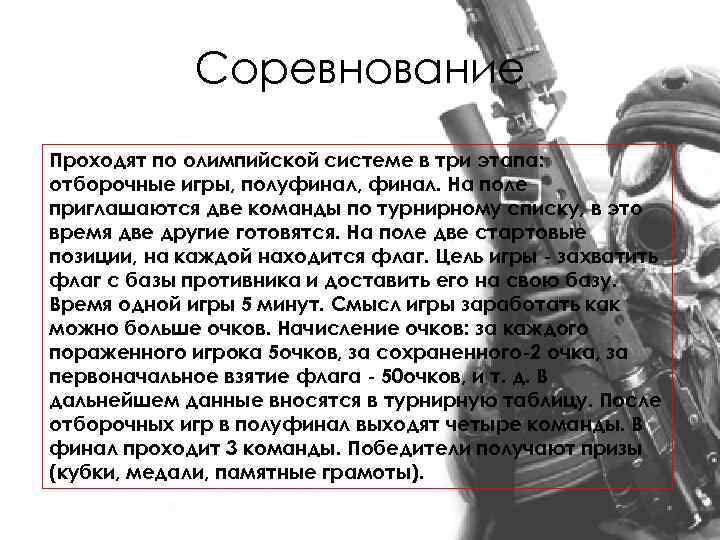 Соревнование

Проходят по олимпийской системе в три этапа: отборочные игры, полуфинал, финал. На поле приглашаются две команды по турнирному списку, в это время две другие готовятся. На поле две стартовые позиции, на каждой находится флаг. Цель игры - захватить флаг с базы противника и доставить его на свою базу. Время одной игры 5 минут. Смысл игры заработать как можно больше очков. Начисление очков: за каждого пораженного игрока 5очков, за сохраненного-2 очка, за первоначальное взятие флага - 50очков, и т. д. В дальнейшем данные вносятся в турнирную таблицу. После отборочных игр в полуфинал выходят четыре команды. В финал проходит 3 команды. Победители получают призы (кубки, медали, памятные грамоты).